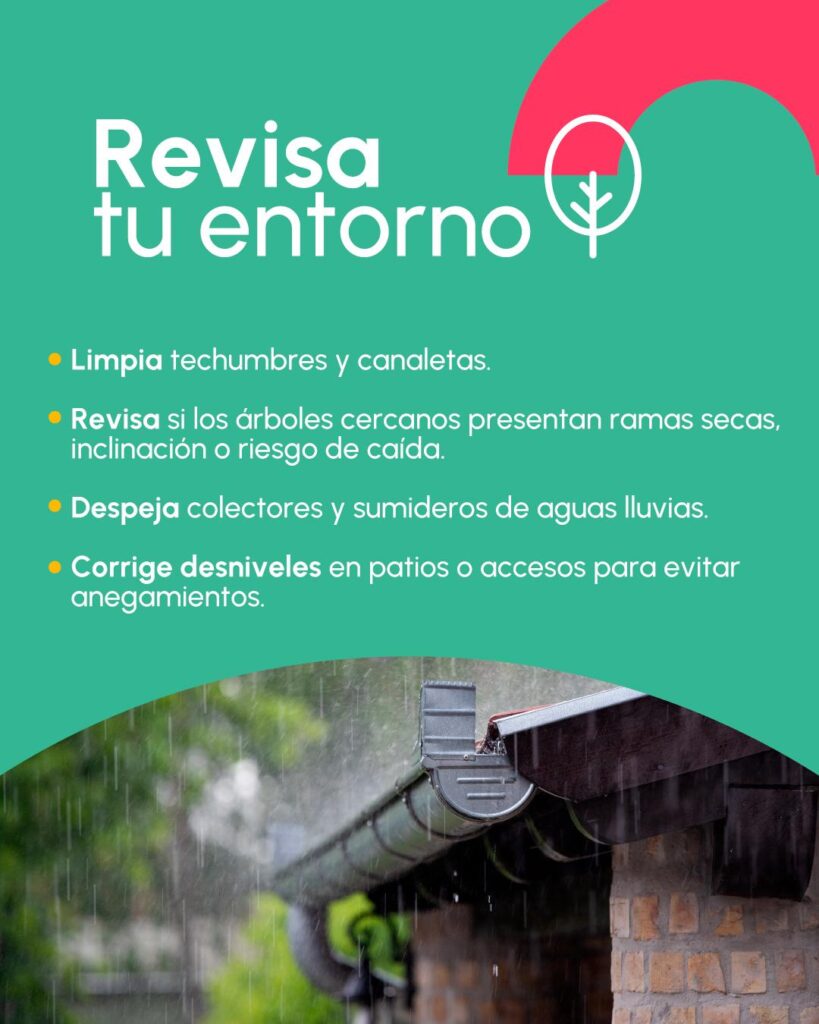 Revisa
tu entorno

• Limpia techumbres y canaletas.

• Revisa si los árboles cercanos presentan ramas secas, inclinación o riesgo de caída.

• Despeja colectores y sumideros de aguas lluvias.

• Corrige desniveles en patios o accesos para evitar anegamientos.